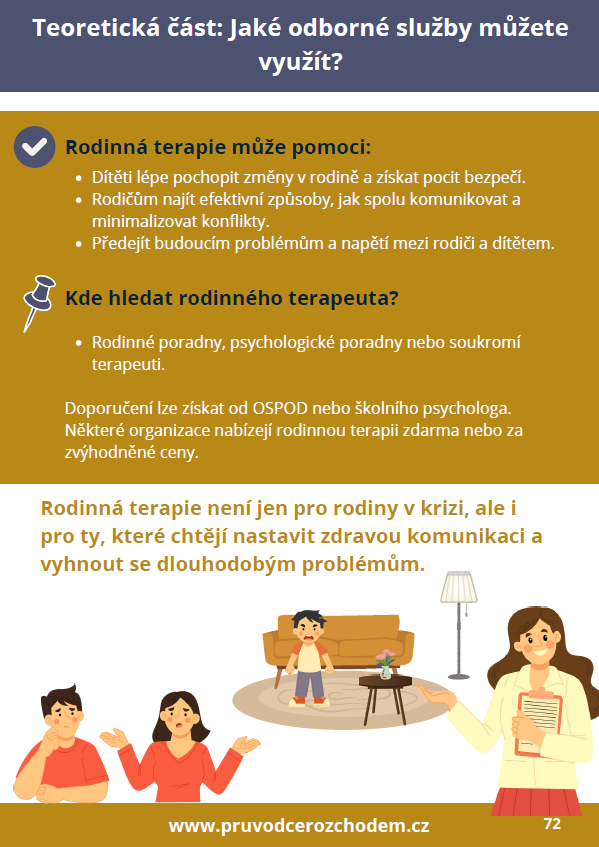 Teoretická část: Jaké odborné služby můžete využít?

Rodinná terapie může pomoci:

- Dítěti lépe pochopit změny v rodině a získat pocit bezpečí.
- Rodičům najít efektivní způsoby, jak spolu komunikovat a minimalizovat konflikty.
- Předejít budoucím problémům a napětí mezi rodiči a dítětem.

Kde hledat rodinného terapeuta?

- Rodinné poradny, psychologické poradny nebo soukromí terapeuti.

Doporučení lze získat od OSPOD nebo školního psychologa. Některé organizace nabízejí rodinnou terapii zdarma nebo za zvýhodněné ceny.

Rodinná terapie není jen pro rodiny v krizi, ale i pro ty, které chtějí nastavit zdravou komunikaci a vyhnout se dlouhodobým problémům.

www.pruvodcerozchodem.cz

72